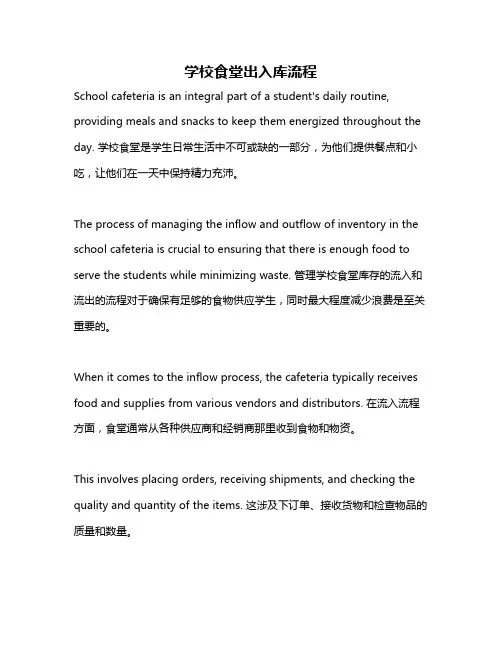 学校食堂出入库流程

School cafeteria is an integral part of a student's daily routine, providing meals and snacks to keep them energized throughout the day. 学校食堂是学生日常生活中不可或缺的一部分，为他们提供餐点和小吃，让他们在一天中保持精力充沛。

The process of managing the inflow and outflow of inventory in the school cafeteria is crucial to ensuring that there is enough food to serve the students while minimizing waste. 管理学校食堂库存的流入和流出的流程对于确保有足够的食物供应学生，同时最大程度减少浪费是至关重要的。

When it comes to the inflow process, the cafeteria typically receives food and supplies from various vendors and distributors. 在流入流程方面，食堂通常从各种供应商和经销商那里收到食物和物资。

This involves placing orders, receiving shipments, and checking the quality and quantity of the items. 这涉及下订单、接收货物和检查物品的质量和数量。